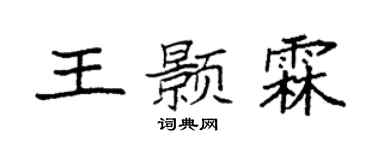 王颢霖

词典网